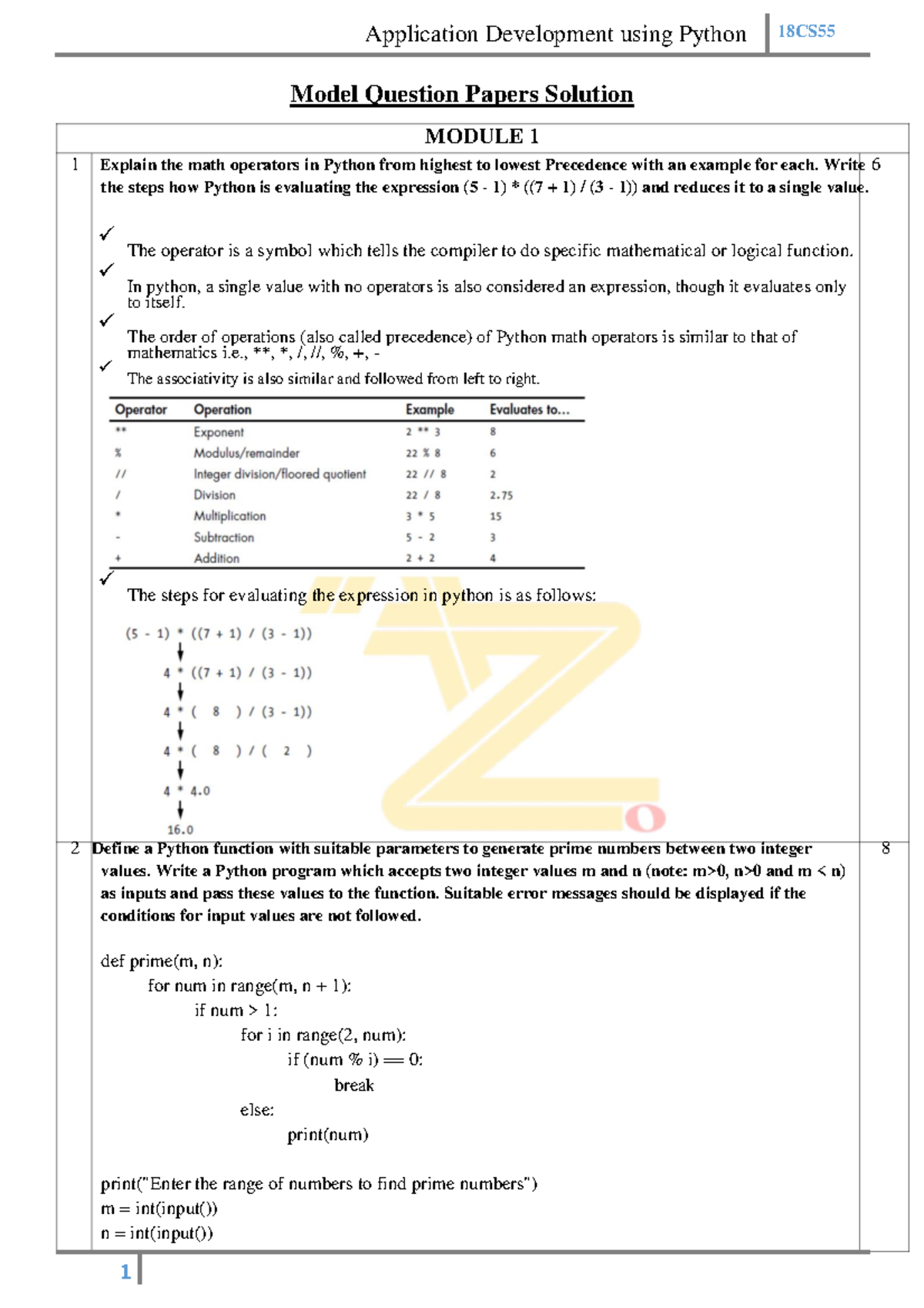 Application Development using Python 18CS55

Model Question Papers Solution

MODULE 1

1 Explain the math operators in Python from highest to lowest Precedence with an example for each. Write the steps how Python is evaluating the expression (5 - 1) * ((7 + 1) / (3 - 1)) and reduces it to a single value. 6

✓ The operator is a symbol which tells the compiler to do specific mathematical or logical function.
✓ In python, a single value with no operators is also considered an expression, though it evaluates only to itself.
✓ The order of operations (also called precedence) of Python math operators is similar to that of mathematics i.e., **, *, /, //, %, +, -
✓ The associativity is also similar and followed from left to right.

| Operator | Operation | Example | Evaluates to... |
|---|---|---|---|
| ** | Exponent | 2 ** 3 | 8 |
| % | Modulus/remainder | 22 % 8 | 6 |
| // | Integer division/floored quotient | 22 // 8 | 2 |
| / | Division | 22 / 8 | 2.75 |
| * | Multiplication | 3 * 5 | 15 |
| - | Subtraction | 5 - 2 | 3 |
| + | Addition | 2 + 2 | 4 |

✓ The steps for evaluating the expression in python is as follows:

(5 - 1) * ((7 + 1) / (3 - 1))
4 * ((7 + 1) / (3 - 1))
4 * ( 8 ) / (3 - 1))
4 * ( 8 ) / ( 2 )
4 * 4.0
16.0

2 Define a Python function with suitable parameters to generate prime numbers between two integer values. Write a Python program which accepts two integer values m and n (note: m>0, n>0 and m < n) as inputs and pass these values to the function. Suitable error messages should be displayed if the conditions for input values are not followed. 8

def prime(m, n):
for num in range(m, n + 1):
if num > 1:
for i in range(2, num):
if (num % i) == 0:
break
else:
print(num)

print("Enter the range of numbers to find prime numbers")
m = int(input())
n = int(input())

1